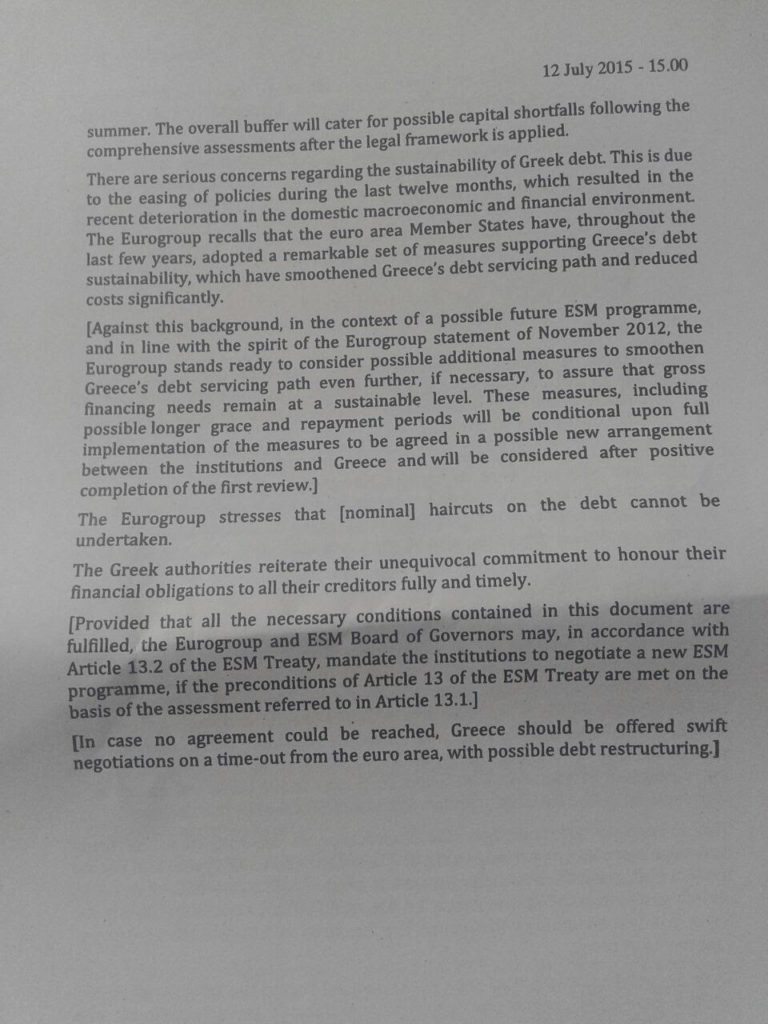 12 July 2015 - 15.00

summer. The overall buffer will cater for possible capital shortfalls following the comprehensive assessments after the legal framework is applied.

There are serious concerns regarding the sustainability of Greek debt. This is due to the easing of policies during the last twelve months, which resulted in the recent deterioration in the domestic macroeconomic and financial environment. The Eurogroup recalls that the euro area Member States have, throughout the last few years, adopted a remarkable set of measures supporting Greece's debt sustainability, which have smoothened Greece's debt servicing path and reduced costs significantly.

[Against this background, in the context of a possible future ESM programme, and in line with the spirit of the Eurogroup statement of November 2012, the Eurogroup stands ready to consider possible additional measures to smoothen Greece's debt servicing path even further, if necessary, to assure that gross financing needs remain at a sustainable level. These measures, including possible longer grace and repayment periods will be conditional upon full implementation of the measures to be agreed in a possible new arrangement between the institutions and Greece and will be considered after positive completion of the first review.]

The Eurogroup stresses that [nominal] haircuts on the debt cannot be undertaken.

The Greek authorities reiterate their unequivocal commitment to honour their financial obligations to all their creditors fully and timely.

[Provided that all the necessary conditions contained in this document are fulfilled, the Eurogroup and ESM Board of Governors may, in accordance with Article 13.2 of the ESM Treaty, mandate the institutions to negotiate a new ESM programme, if the preconditions of Article 13 of the ESM Treaty are met on the basis of the assessment referred to in Article 13.1.]

[In case no agreement could be reached, Greece should be offered swift negotiations on a time-out from the euro area, with possible debt restructuring.]